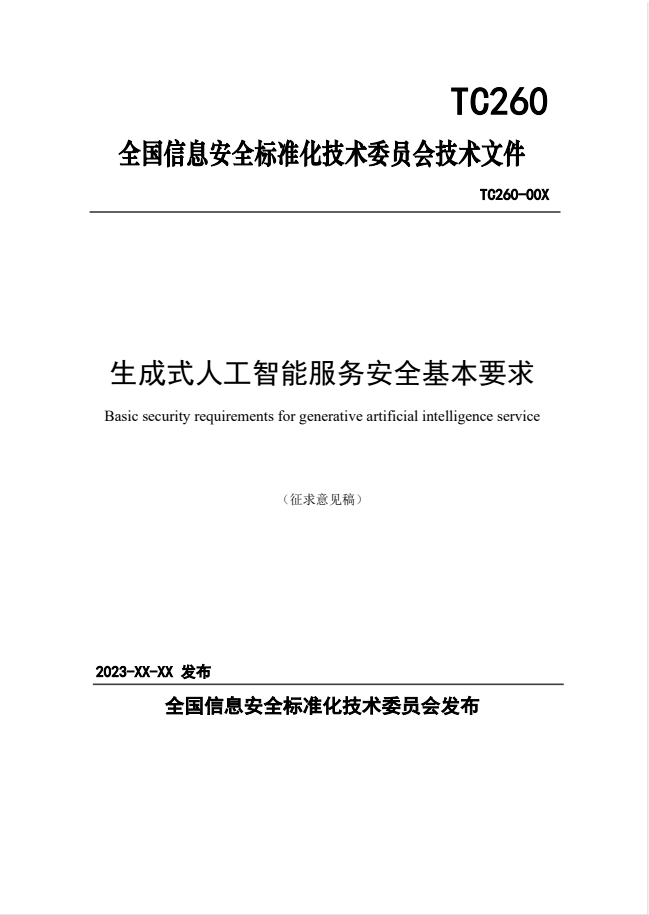 TC260

全国信息安全标准化技术委员会技术文件

TC260-00X

生成式人工智能服务安全基本要求

Basic security requirements for generative artificial intelligence service

（征求意见稿）

2023-XX-XX 发布

全国信息安全标准化技术委员会发布